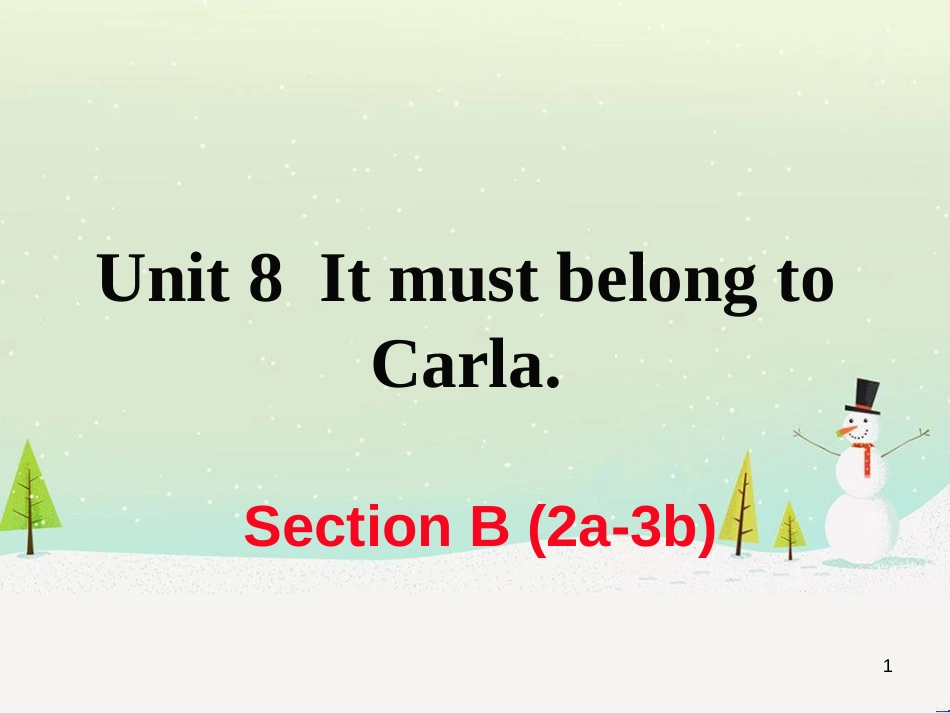 Unit 8 It must belong to Carla.

Section B (2a-3b)

1